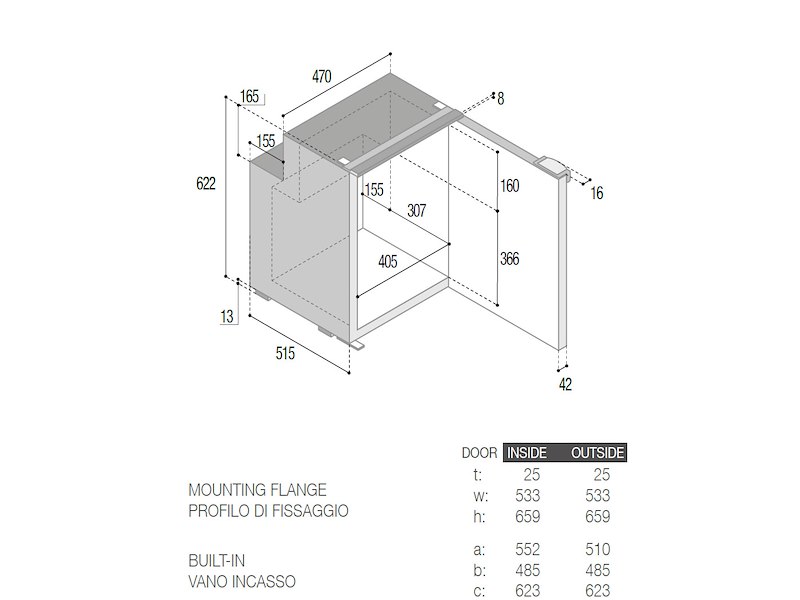 470
165
8
155
622
155
160
16
307
405
366
13
515
42

MOUNTING FLANGE
PROFILO DI FISSAGGIO

BUILT-IN
VANO INCASSO

| DOOR | INSIDE | OUTSIDE |
|---|---|---|
| t: | 25 | 25 |
| w: | 533 | 533 |
| h: | 659 | 659 |
| a: | 552 | 510 |
| b: | 485 | 485 |
| c: | 623 | 623 |